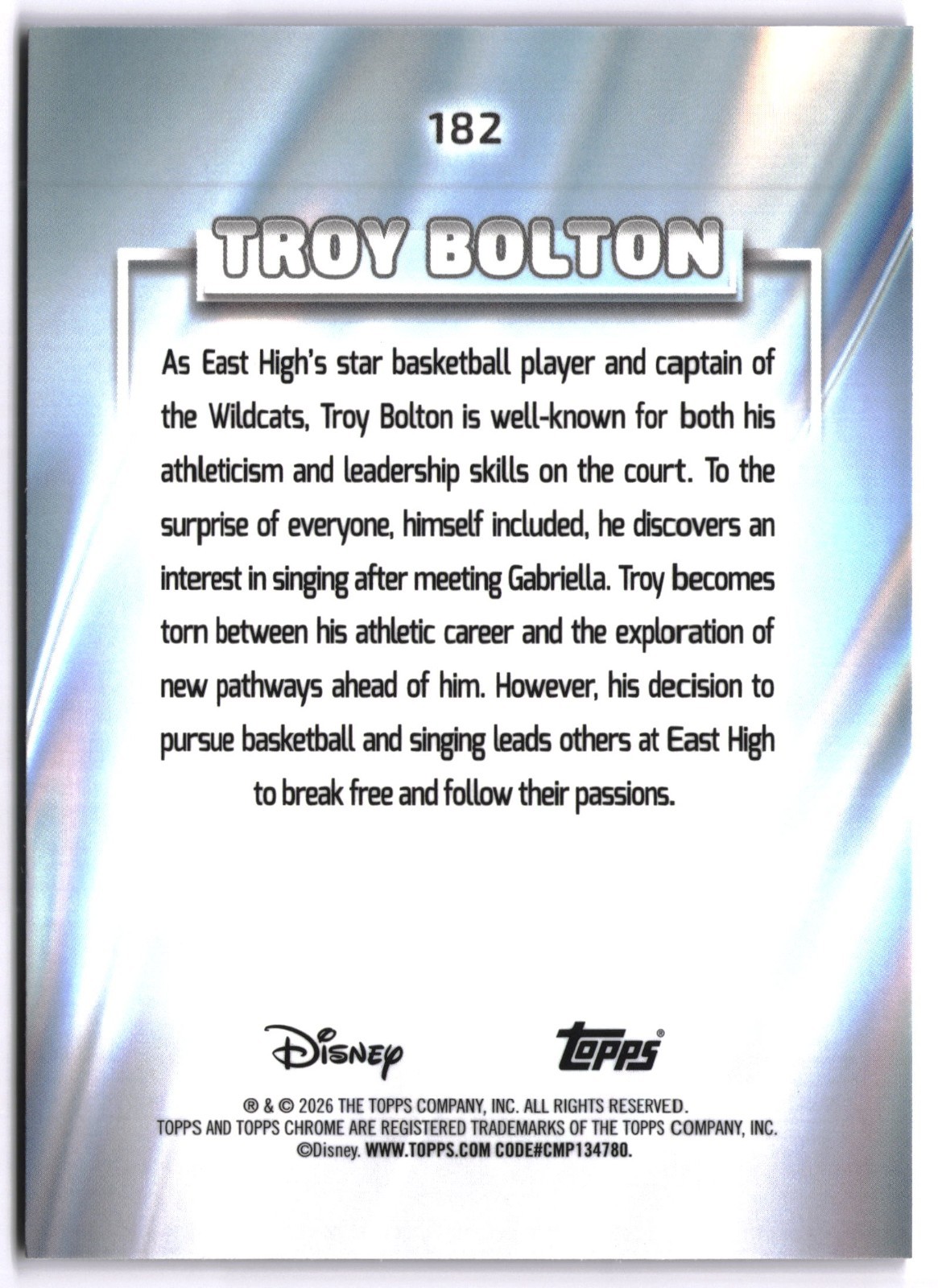 182

TROY BOLTON

As East High's star basketball player and captain of the Wildcats, Troy Bolton is well-known for both his athleticism and leadership skills on the court. To the surprise of everyone, himself included, he discovers an interest in singing after meeting Gabriella. Troy becomes torn between his athletic career and the exploration of new pathways ahead of him. However, his decision to pursue basketball and singing leads others at East High to break free and follow their passions.

Disney

topps®

® & © 2026 THE TOPPS COMPANY, INC. ALL RIGHTS RESERVED.
TOPPS AND TOPPS CHROME ARE REGISTERED TRADEMARKS OF THE TOPPS COMPANY, INC.
©Disney. WWW.TOPPS.COM CODE#CMP134780.